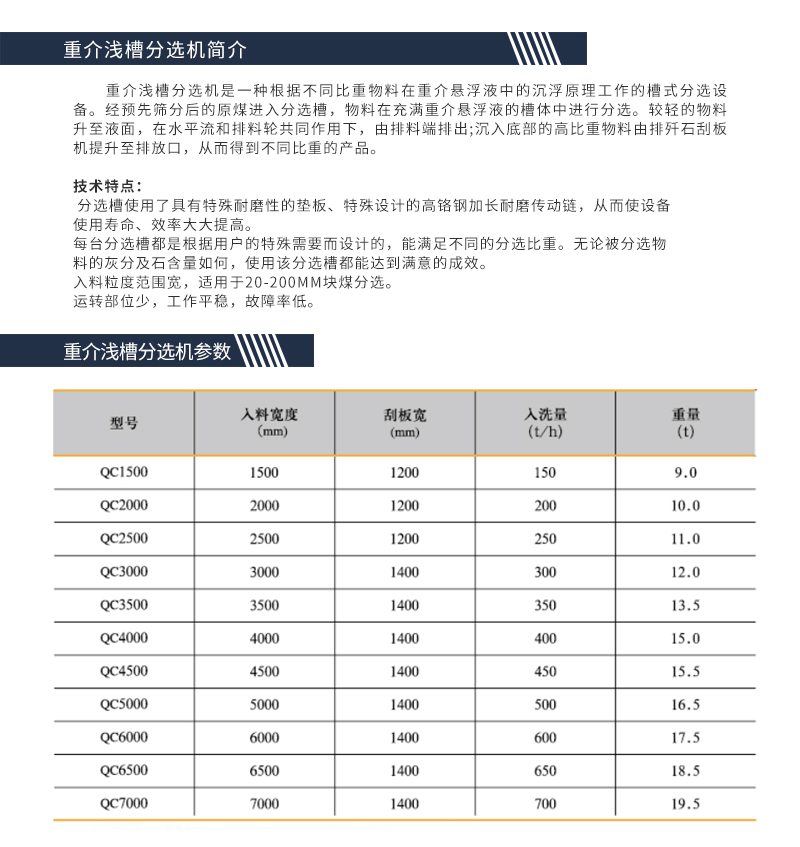 重介浅槽分选机简介

重介浅槽分选机是一种根据不同比重物料在重介悬浮液中的沉浮原理工作的槽式分选设备。经预先筛分后的原煤进入分选槽，物料在充满重介悬浮液的槽体中进行分选。较轻的物料升至液面，在水平流和排料轮共同作用下，由排料端排出;沉入底部的高比重物料由排矸石刮板机提升至排放口，从而得到不同比重的产品。

技术特点：
分选槽使用了具有特殊耐磨性的垫板、特殊设计的高铬钢加长耐磨传动链，从而使设备使用寿命、效率大大提高。
每台分选槽都是根据用户的特殊需要而设计的，能满足不同的分选比重。无论被分选物料的灰分及石含量如何，使用该分选槽都能达到满意的成效。
入料粒度范围宽，适用于20-200MM块煤分选。
运转部位少，工作平稳，故障率低。

重介浅槽分选机参数

| 型号 | 入料宽度 (mm) | 刮板宽 (mm) | 入洗量 (t/h) | 重量 (t) |
|---|---|---|---|---|
| QC1500 | 1500 | 1200 | 150 | 9.0 |
| QC2000 | 2000 | 1200 | 200 | 10.0 |
| QC2500 | 2500 | 1200 | 250 | 11.0 |
| QC3000 | 3000 | 1400 | 300 | 12.0 |
| QC3500 | 3500 | 1400 | 350 | 13.5 |
| QC4000 | 4000 | 1400 | 400 | 15.0 |
| QC4500 | 4500 | 1400 | 450 | 15.5 |
| QC5000 | 5000 | 1400 | 500 | 16.5 |
| QC6000 | 6000 | 1400 | 600 | 17.5 |
| QC6500 | 6500 | 1400 | 650 | 18.5 |
| QC7000 | 7000 | 1400 | 700 | 19.5 |